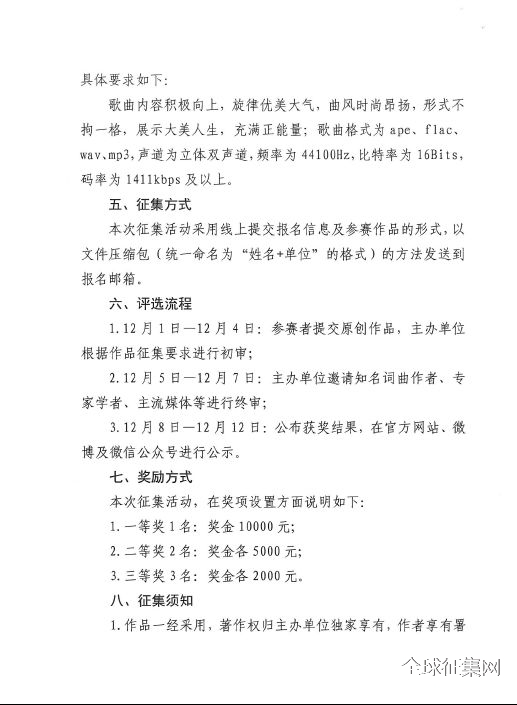 具体要求如下：

歌曲内容积极向上，旋律优美大气，曲风时尚昂扬，形式不拘一格，展示大美人生，充满正能量；歌曲格式为 ape、flac、wav、mp3，声道为立体双声道，频率为 44100Hz，比特率为 16Bits，码率为 1411kbps 及以上。

五、征集方式

本次征集活动采用线上提交报名信息及参赛作品的形式，以文件压缩包（统一命名为“姓名+单位”的格式）的方法发送到报名邮箱。

六、评选流程

1.12 月 1 日—12 月 4 日：参赛者提交原创作品，主办单位根据作品征集要求进行初审；

2.12 月 5 日—12 月 7 日：主办单位邀请知名词曲作者、专家学者、主流媒体等进行终审；

3.12 月 8 日—12 月 12 日：公布获奖结果，在官方网站、微博及微信公众号进行公示。

七、奖励方式

本次征集活动，在奖项设置方面说明如下：

1.一等奖 1 名：奖金 10000 元；

2.二等奖 2 名：奖金各 5000 元；

3.三等奖 3 名：奖金各 2000 元。

八、征集须知

1.作品一经采用，著作权归主办单位独家享有，作者享有署

全球征集网